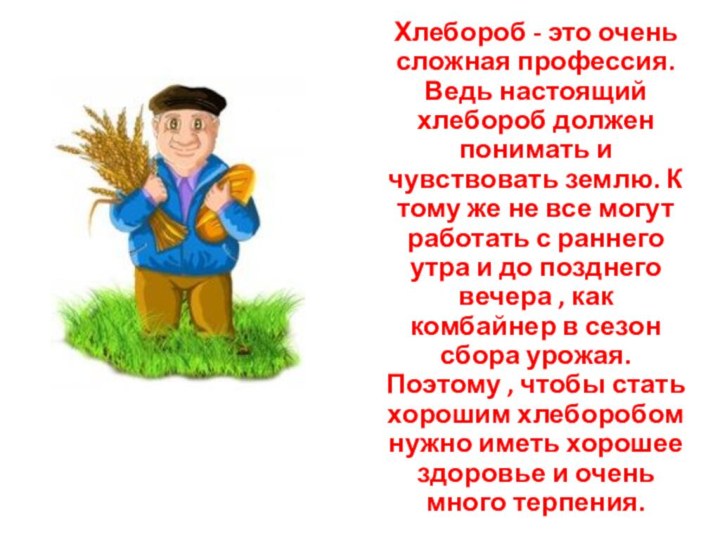 Хлебороб - это очень сложная профессия. Ведь настоящий хлебороб должен понимать и чувствовать землю. К тому же не все могут работать с раннего утра и до позднего вечера , как комбайнер в сезон сбора урожая. Поэтому , чтобы стать хорошим хлеборобом нужно иметь хорошее здоровье и очень много терпения.